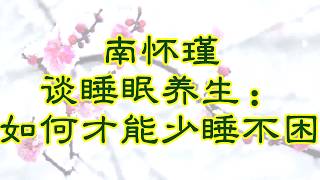 南怀瑾
谈睡眠养生：
如何才能少睡不困